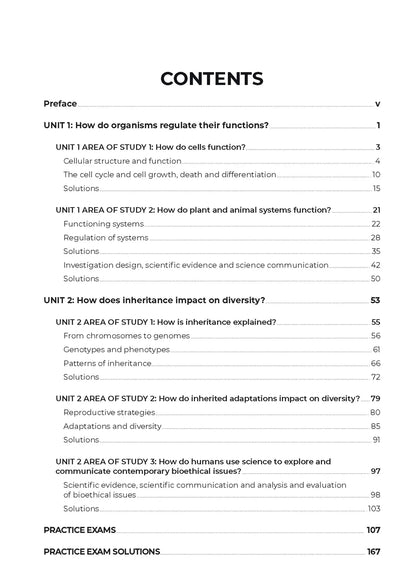 CONTENTS

Preface v

UNIT 1: How do organisms regulate their functions? 1

UNIT 1 AREA OF STUDY 1: How do cells function? 3
Cellular structure and function 4
The cell cycle and cell growth, death and differentiation 10
Solutions 15

UNIT 1 AREA OF STUDY 2: How do plant and animal systems function? 21
Functioning systems 22
Regulation of systems 28
Solutions 35
Investigation design, scientific evidence and science communication 42
Solutions 50

UNIT 2: How does inheritance impact on diversity? 53

UNIT 2 AREA OF STUDY 1: How is inheritance explained? 55
From chromosomes to genomes 56
Genotypes and phenotypes 61
Patterns of inheritance 66
Solutions 72

UNIT 2 AREA OF STUDY 2: How do inherited adaptations impact on diversity? 79
Reproductive strategies 80
Adaptations and diversity 85
Solutions 91

UNIT 2 AREA OF STUDY 3: How do humans use science to explore and communicate contemporary bioethical issues? 97
Scientific evidence, scientific communication and analysis and evaluation of bioethical issues 98
Solutions 103

PRACTICE EXAMS 107

PRACTICE EXAM SOLUTIONS 167